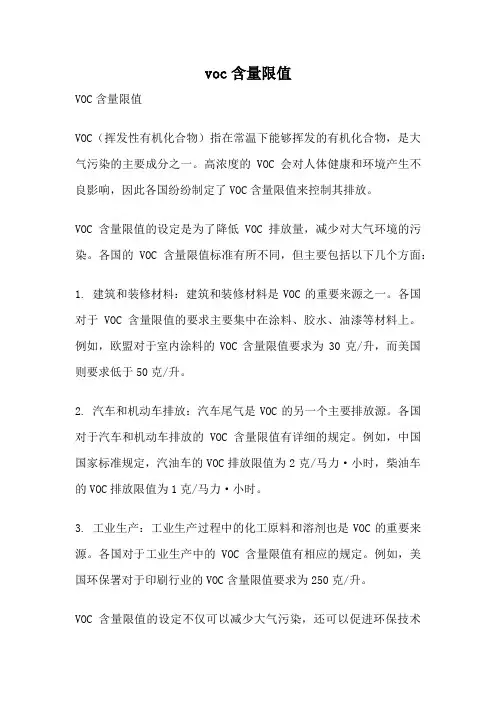 voc 含量限值

VOC 含量限值

VOC（挥发性有机化合物）指在常温下能够挥发的有机化合物，是大气污染的主要成分之一。高浓度的 VOC 会对人体健康和环境产生不良影响，因此各国纷纷制定了 VOC 含量限值来控制其排放。

VOC 含量限值的设定是为了降低 VOC 排放量，减少对大气环境的污染。各国的 VOC 含量限值标准有所不同，但主要包括以下几个方面：

1. 建筑和装修材料：建筑和装修材料是 VOC 的重要来源之一。各国对于 VOC 含量限值的要求主要集中在涂料、胶水、油漆等材料上。例如，欧盟对于室内涂料的 VOC 含量限值要求为 30 克/升，而美国则要求低于 50 克/升。

2. 汽车和机动车排放：汽车尾气是 VOC 的另一个主要排放源。各国对于汽车和机动车排放的 VOC 含量限值有详细的规定。例如，中国国家标准规定，汽油车的 VOC 排放限值为 2 克/马力·小时，柴油车的 VOC 排放限值为 1 克/马力·小时。

3. 工业生产：工业生产过程中的化工原料和溶剂也是 VOC 的重要来源。各国对于工业生产中的 VOC 含量限值有相应的规定。例如，美国环保署对于印刷行业的 VOC 含量限值要求为 250 克/升。

VOC 含量限值的设定不仅可以减少大气污染，还可以促进环保技术